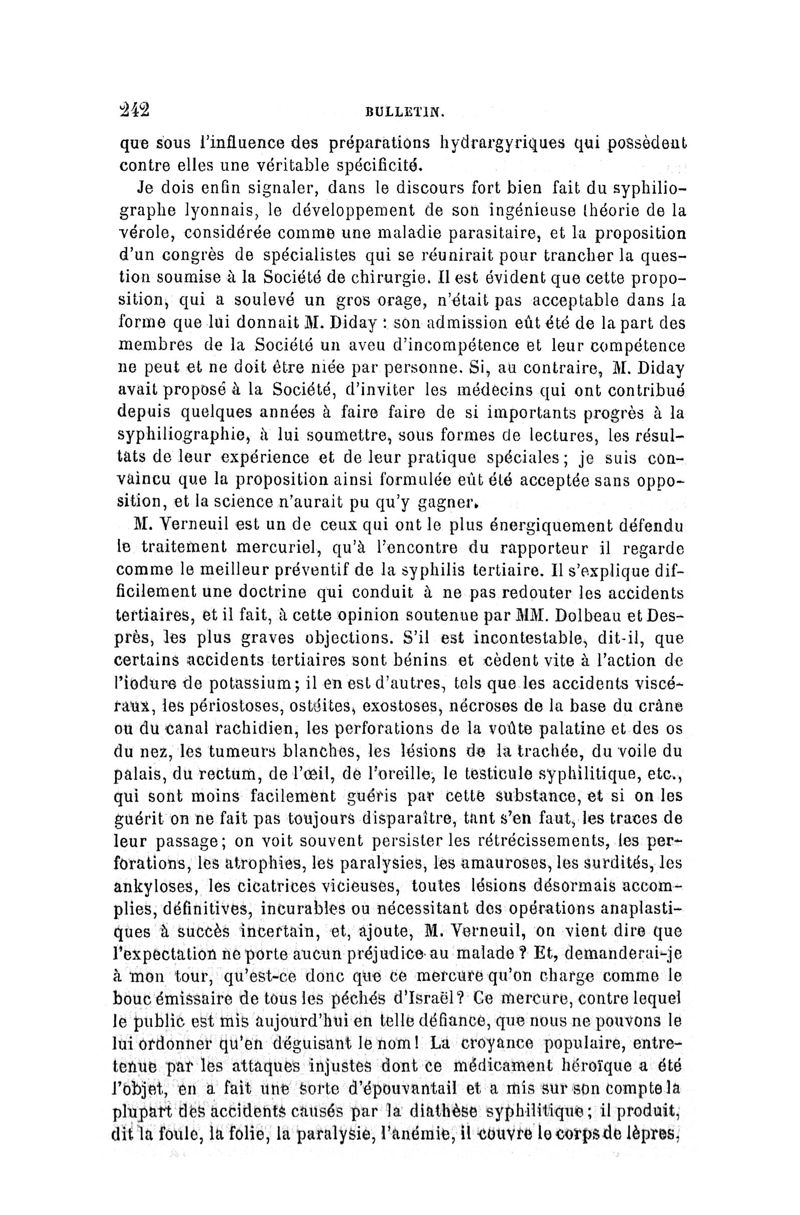 242 BULLETIN.

que sous l'influence des préparations hydrargyriques qui possèdent contre elles une véritable spécificité.

Je dois enfin signaler, dans le discours fort bien fait du syphiliographe lyonnais, le développement de son ingénieuse théorie de la vérole, considérée comme une maladie parasitaire, et la proposition d'un congrès de spécialistes qui se réunirait pour trancher la question soumise à la Société de chirurgie. Il est évident que cette proposition, qui a soulevé un gros orage, n'était pas acceptable dans la forme que lui donnait M. Diday : son admission eût été de la part des membres de la Société un aveu d'incompétence et leur compétence ne peut et ne doit être niée par personne. Si, au contraire, M. Diday avait proposé à la Société, d'inviter les médecins qui ont contribué depuis quelques années à faire faire de si importants progrès à la syphiliographie, à lui soumettre, sous formes de lectures, les résultats de leur expérience et de leur pratique spéciales ; je suis convaincu que la proposition ainsi formulée eût été acceptée sans opposition, et la science n'aurait pu qu'y gagner.

M. Verneuil est un de ceux qui ont le plus énergiquement défendu le traitement mercuriel, qu'à l'encontre du rapporteur il regarde comme le meilleur préventif de la syphilis tertiaire. Il s'explique difficilement une doctrine qui conduit à ne pas redouter les accidents tertiaires, et il fait, à cette opinion soutenue par MM. Dolbeau et Desprès, les plus graves objections. S'il est incontestable, dit-il, que certains accidents tertiaires sont bénins et cèdent vite à l'action de l'iodure de potassium ; il en est d'autres, tels que les accidents viscéraux, les périostoses, ostéites, exostoses, nécroses de la base du crâne ou du canal rachidien, les perforations de la voûte palatine et des os du nez, les tumeurs blanches, les lésions de la trachée, du voile du palais, du rectum, de l'œil, de l'oreille, le testicule syphilitique, etc., qui sont moins facilement guéris par cette substance, et si on les guérit on ne fait pas toujours disparaître, tant s'en faut, les traces de leur passage ; on voit souvent persister les rétrécissements, les perforations, les atrophies, les paralysies, les amauroses, les surdités, les ankyloses, les cicatrices vicieuses, toutes lésions désormais accomplies, définitives, incurables ou nécessitant des opérations anaplastiques à succès incertain, et, ajoute, M. Verneuil, on vient dire que l'expectation ne porte aucun préjudice au malade ? Et, demanderai-je à mon tour, qu'est-ce donc que ce mercure qu'on charge comme le bouc émissaire de tous les péchés d'Israël ? Ce mercure, contre lequel le public est mis aujourd'hui en telle défiance, que nous ne pouvons le lui ordonner qu'en déguisant le nom ! La croyance populaire, entretenue par les attaques injustes dont ce médicament héroïque a été l'objet, en a fait une sorte d'épouvantail et a mis sur son compte la plupart des accidents causés par la diathèse syphilitique ; il produit, dit la foule, la folie, la paralysie, l'anémie, il couvre le corps de lèpres,